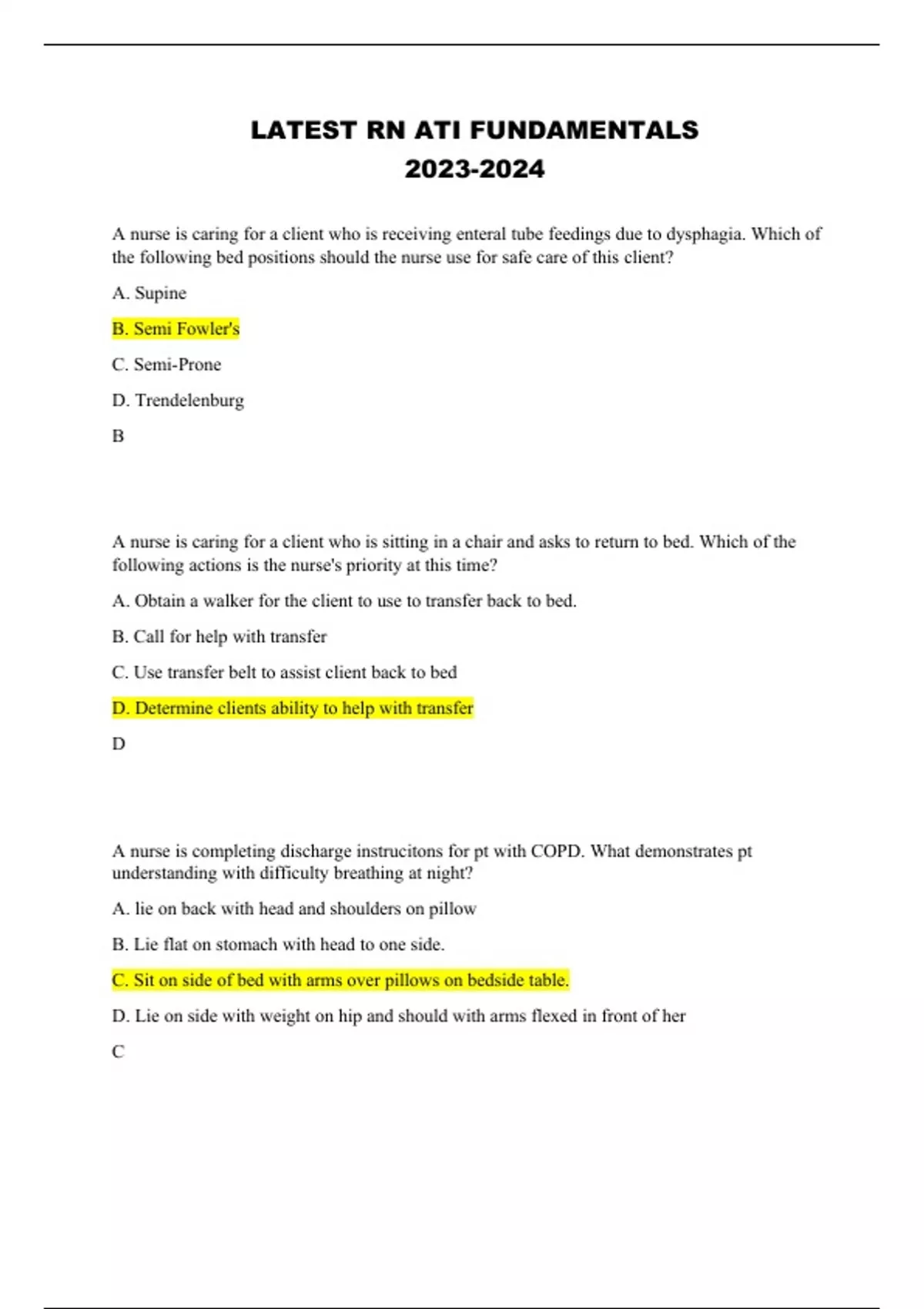 LATEST RN ATI FUNDAMENTALS
2023-2024

A nurse is caring for a client who is receiving enteral tube feedings due to dysphagia. Which of the following bed positions should the nurse use for safe care of this client?

A. Supine

B. Semi Fowler's

C. Semi-Prone

D. Trendelenburg

B

A nurse is caring for a client who is sitting in a chair and asks to return to bed. Which of the following actions is the nurse's priority at this time?

A. Obtain a walker for the client to use to transfer back to bed.

B. Call for help with transfer

C. Use transfer belt to assist client back to bed

D. Determine clients ability to help with transfer

D

A nurse is completing discharge instrucitons for pt with COPD. What demonstrates pt understanding with difficulty breathing at night?

A. lie on back with head and shoulders on pillow

B. Lie flat on stomach with head to one side.

C. Sit on side of bed with arms over pillows on bedside table.

D. Lie on side with weight on hip and should with arms flexed in front of her

C